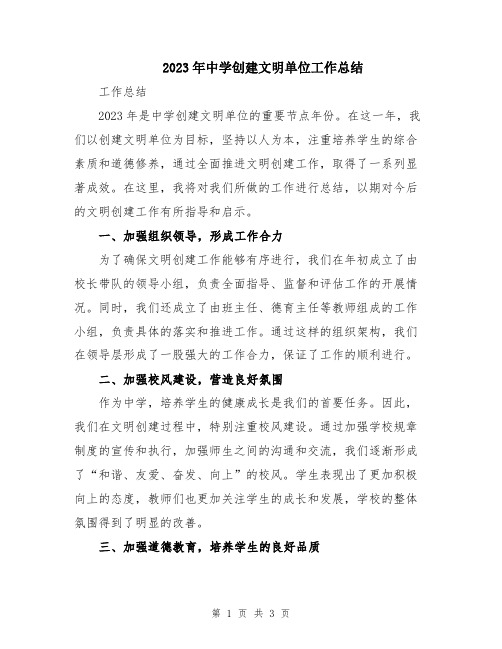 2023年中学创建文明单位工作总结

工作总结

2023年是中学创建文明单位的重要节点年份。在这一年，我们以创建文明单位为目标，坚持以人为本，注重培养学生的综合素质和道德修养，通过全面推进文明创建工作，取得了一系列显著成效。在这里，我将对我们所做的工作进行总结，以期对今后的文明创建工作有所指导和启示。

一、加强组织领导，形成工作合力

为了确保文明创建工作能够有序进行，我们在年初成立了由校长带队的领导小组，负责全面指导、监督和评估工作的开展情况。同时，我们还成立了由班主任、德育主任等教师组成的工作小组，负责具体的落实和推进工作。通过这样的组织架构，我们在领导层形成了一股强大的工作合力，保证了工作的顺利进行。

二、加强校风建设，营造良好氛围

作为中学，培养学生的健康成长是我们的首要任务。因此，我们在文明创建过程中，特别注重校风建设。通过加强学校规章制度的宣传和执行，加强师生之间的沟通和交流，我们逐渐形成了“和谐、友爱、奋发、向上”的校风。学生表现出了更加积极向上的态度，教师们也更加关注学生的成长和发展，学校的整体氛围得到了明显的改善。

三、加强道德教育，培养学生的良好品质

第 1 页 共 3 页